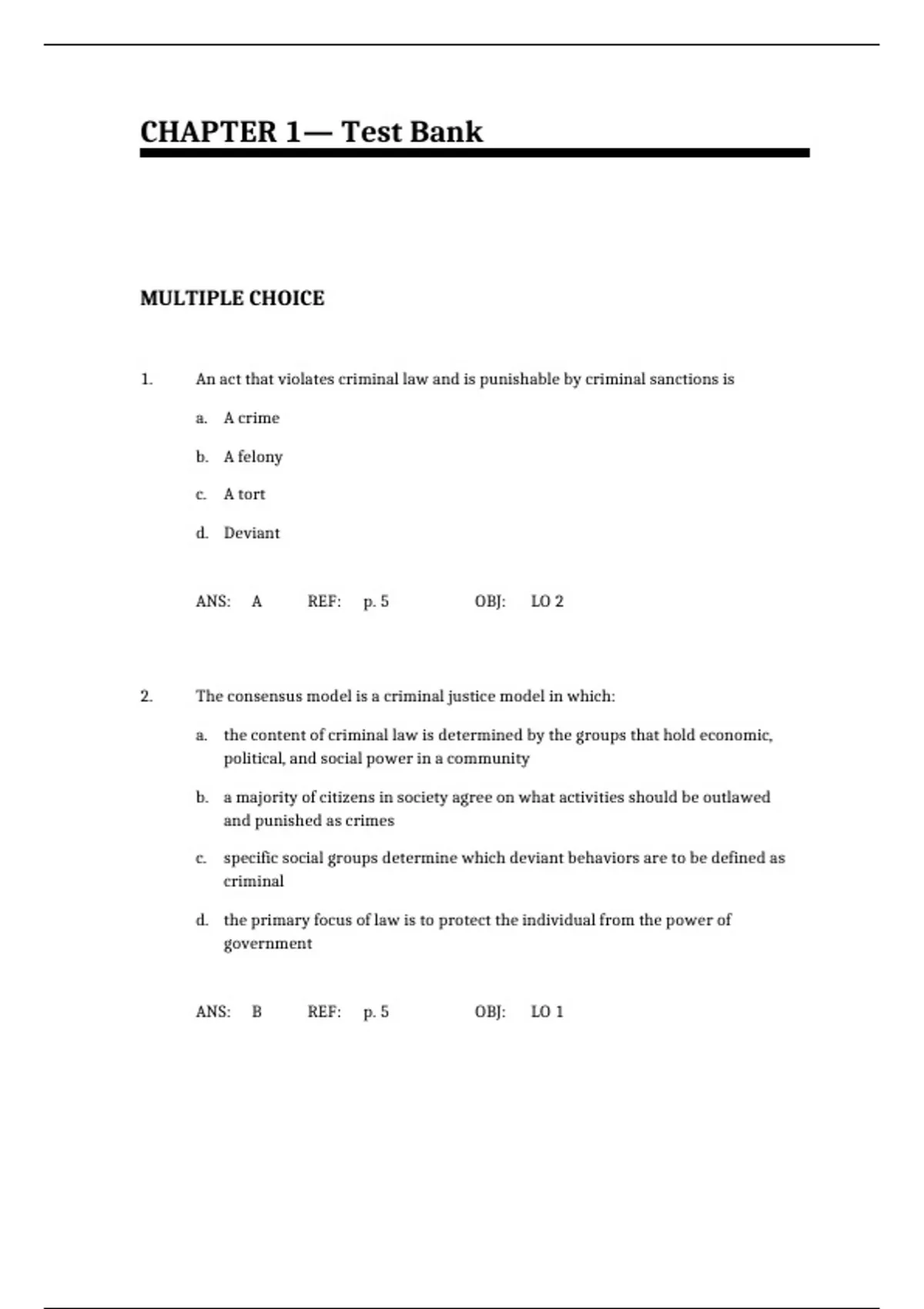 CHAPTER 1— Test Bank

MULTIPLE CHOICE

1. An act that violates criminal law and is punishable by criminal sanctions is

a. A crime

b. A felony

c. A tort

d. Deviant

ANS: A REF: p. 5 OBJ: LO 2

2. The consensus model is a criminal justice model in which:

a. the content of criminal law is determined by the groups that hold economic, political, and social power in a community

b. a majority of citizens in society agree on what activities should be outlawed and punished as crimes

c. specific social groups determine which deviant behaviors are to be defined as criminal

d. the primary focus of law is to protect the individual from the power of government

ANS: B REF: p. 5 OBJ: LO 1